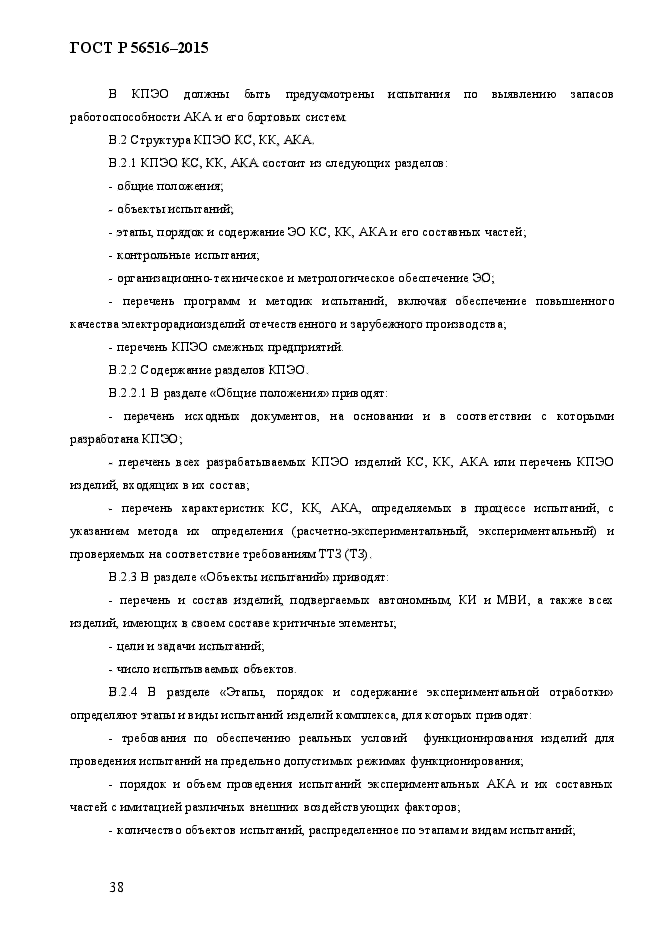 ГОСТ Р 56516–2015

В КПЭО должны быть предусмотрены испытания по выявлению запасов работоспособности АКА и его бортовых систем.

В.2 Структура КПЭО КС, КК, АКА.

В.2.1 КПЭО КС, КК, АКА состоит из следующих разделов:

- общие положения;

- объекты испытаний;

- этапы, порядок и содержание ЭО КС, КК, АКА и его составных частей;

- контрольные испытания;

- организационно-техническое и метрологическое обеспечение ЭО;

- перечень программ и методик испытаний, включая обеспечение повышенного качества электрорадиоизделий отечественного и зарубежного производства;

- перечень КПЭО смежных предприятий.

В.2.2 Содержание разделов КПЭО.

В.2.2.1 В разделе «Общие положения» приводят:

- перечень исходных документов, на основании и в соответствии с которыми разработана КПЭО;

- перечень всех разрабатываемых КПЭО изделий КС, КК, АКА или перечень КПЭО изделий, входящих в их состав;

- перечень характеристик КС, КК, АКА, определяемых в процессе испытаний, с указанием метода их определения (расчетно-экспериментальный, экспериментальный) и проверяемых на соответствие требованиям ТТЗ (ТЗ).

В.2.3 В разделе «Объекты испытаний» приводят:

- перечень и состав изделий, подвергаемых автономным, КИ и МВИ, а также всех изделий, имеющих в своем составе критичные элементы;

- цели и задачи испытаний;

- число испытываемых объектов.

В.2.4 В разделе «Этапы, порядок и содержание экспериментальной отработки» определяют этапы и виды испытаний изделий комплекса, для которых приводят:

- требования по обеспечению реальных условий функционирования изделий для проведения испытаний на предельно допустимых режимах функционирования;

- порядок и объем проведения испытаний экспериментальных АКА и их составных частей с имитацией различных внешних воздействующих факторов;

- количество объектов испытаний, распределенное по этапам и видам испытаний;

38